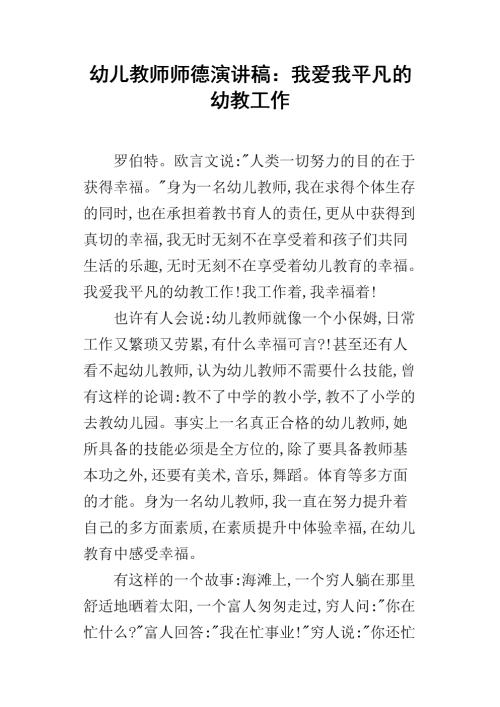 幼儿教师师德演讲稿：我爱我平凡的幼教工作

罗伯特。欧言文说:"人类一切努力的目的在于获得幸福。"身为一名幼儿教师,我在求得个体生存的同时,也在承担着教书育人的责任,更从中获得到真切的幸福,我无时无刻不在享受着和孩子们共同生活的乐趣,无时无刻不在享受着幼儿教育的幸福。我爱我平凡的幼教工作!我工作着,我幸福着!

也许有人会说:幼儿教师就像一个小保姆,日常工作又繁琐又劳累,有什么幸福可言?!甚至还有人看不起幼儿教师,认为幼儿教师不需要什么技能,曾有这样的论调:教不了中学的教小学,教不了小学的去教幼儿园。事实上一名真正合格的幼儿教师,她所具备的技能必须是全方位的,除了要具备教师基本功之外,还要有美术,音乐,舞蹈。体育等多方面的才能。身为一名幼儿教师,我一直在努力提升着自己的多方面素质,在素质提升中体验幸福,在幼儿教育中感受幸福。

有这样的一个故事:海滩上,一个穷人躺在那里舒适地晒着太阳,一个富人匆匆走过,穷人问:"你在忙什么?"富人回答:"我在忙事业!"穷人说:"你还忙